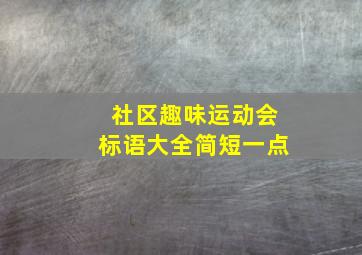 社区趣味运动会
标语大全简短一点